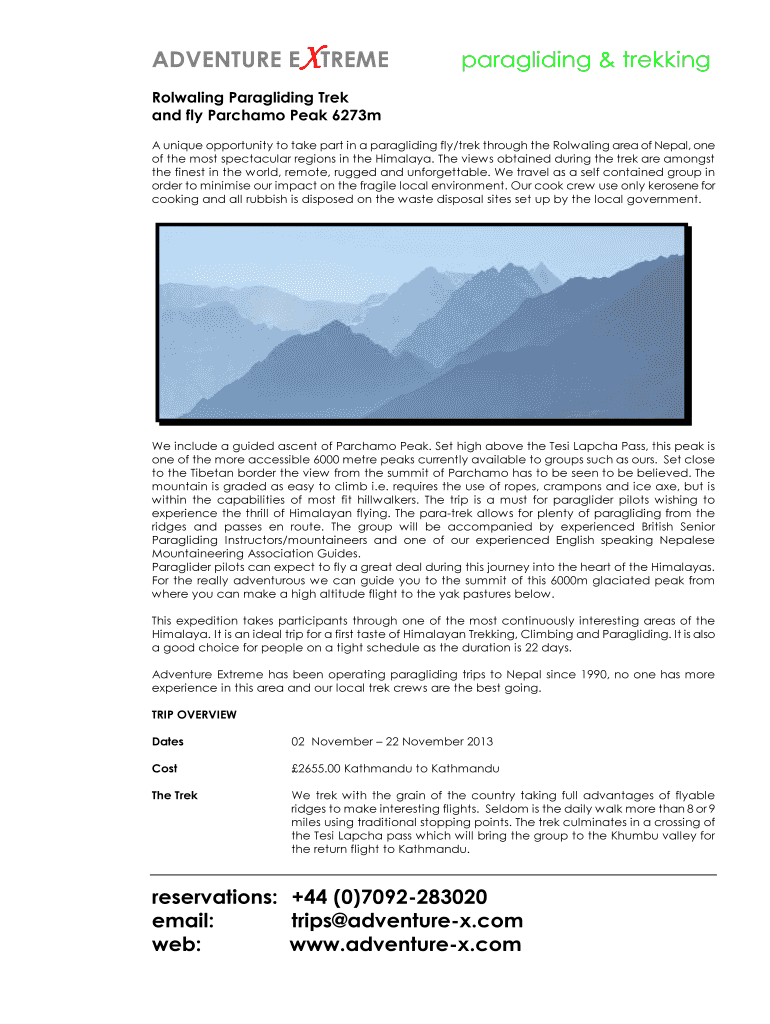 ADVENTURE EXTREME paragliding & trekking

Rolwaling Paragliding Trek
and fly Parchamo Peak 6273m

A unique opportunity to take part in a paragliding fly/trek through the Rolwaling area of Nepal, one of the most spectacular regions in the Himalaya. The views obtained during the trek are amongst the finest in the world, remote, rugged and unforgettable. We travel as a self contained group in order to minimise our impact on the fragile local environment. Our cook crew use only kerosene for cooking and all rubbish is disposed on the waste disposal sites set up by the local government.

We include a guided ascent of Parchamo Peak. Set high above the Tesi Lapcha Pass, this peak is one of the more accessible 6000 metre peaks currently available to groups such as ours. Set close to the Tibetan border the view from the summit of Parchamo has to be seen to be believed. The mountain is graded as easy to climb i.e. requires the use of ropes, crampons and ice axe, but is within the capabilities of most fit hillwalkers. The trip is a must for paraglider pilots wishing to experience the thrill of Himalayan flying. The para-trek allows for plenty of paragliding from the ridges and passes en route. The group will be accompanied by experienced British Senior Paragliding Instructors/mountaineers and one of our experienced English speaking Nepalese Mountaineering Association Guides.
Paraglider pilots can expect to fly a great deal during this journey into the heart of the Himalayas. For the really adventurous we can guide you to the summit of this 6000m glaciated peak from where you can make a high altitude flight to the yak pastures below.

This expedition takes participants through one of the most continuously interesting areas of the Himalaya. It is an ideal trip for a first taste of Himalayan Trekking, Climbing and Paragliding. It is also a good choice for people on a tight schedule as the duration is 22 days.

Adventure Extreme has been operating paragliding trips to Nepal since 1990, no one has more experience in this area and our local trek crews are the best going.

TRIP OVERVIEW

Dates 02 November – 22 November 2013

Cost £2655.00 Kathmandu to Kathmandu

The Trek We trek with the grain of the country taking full advantages of flyable ridges to make interesting flights. Seldom is the daily walk more than 8 or 9 miles using traditional stopping points. The trek culminates in a crossing of the Tesi Lapcha pass which will bring the group to the Khumbu valley for the return flight to Kathmandu.

reservations: +44 (0)7092-283020
email: trips@adventure-x.com
web: www.adventure-x.com